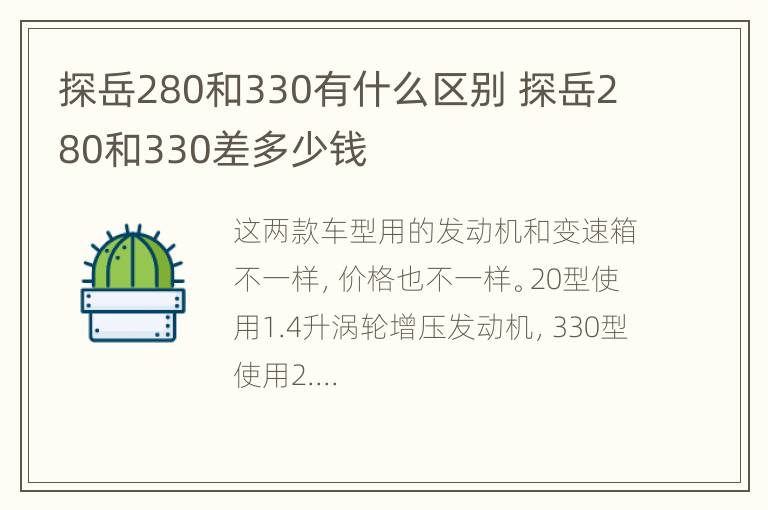 探岳280和330有什么区别 探岳280和330差多少钱

这两款车型用的发动机和变速箱不一样，价格也不一样。20型使用1.4升涡轮增压发动机，330型使用2....